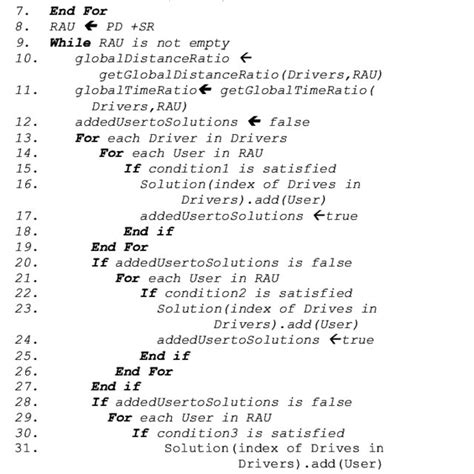 7. End For
8. RAU ← PD +SR
9. While RAU is not empty
10. globalDistanceRatio ← getGlobalDistanceRatio(Drivers,RAU)
11. globalTimeRatio← getGlobalTimeRatio( Drivers,RAU)
12. addedUsertoSolutions ← false
13. For each Driver in Drivers
14. For each User in RAU
15. If condition1 is satisfied
16. Solution(index of Drives in Drivers).add(User)
17. addedUsertoSolutions ←true
18. End if
19. End For
20. If addedUsertoSolutions is false
21. For each User in RAU
22. If condition2 is satisfied
23. Solution(index of Drives in Drivers).add(User)
24. addedUsertoSolutions ←true
25. End if
26. End For
27. End if
28. If addedUsertoSolutions is false
29. For each User in RAU
30. If condition3 is satisfied
31. Solution(index of Drives in Drivers).add(User)